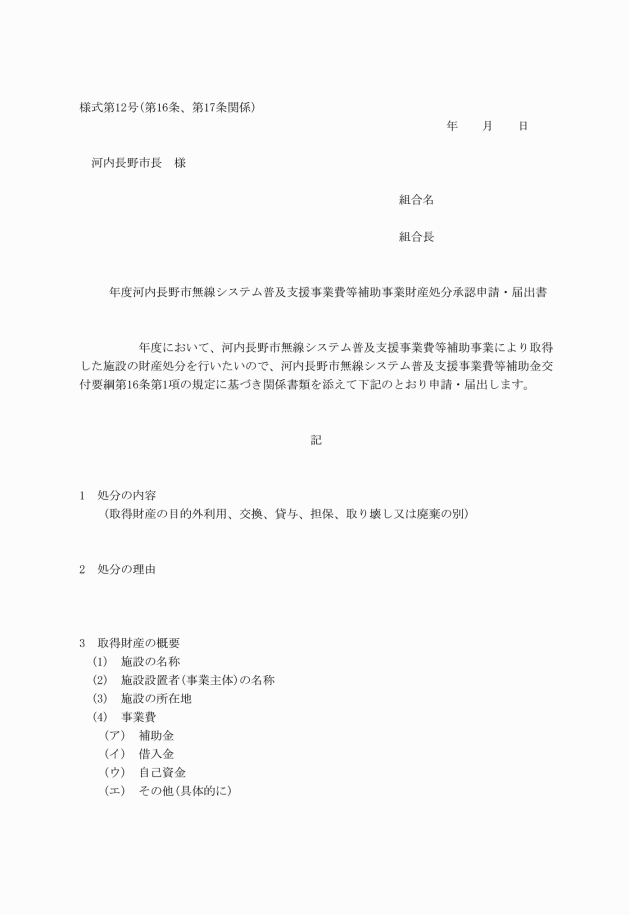 様式第12号(第16条、第17条関係)

年　　月　　日

河内長野市長　様

組合名

組合長

年度河内長野市無線システム普及支援事業費等補助事業財産処分承認申請・届出書

年度において、河内長野市無線システム普及支援事業費等補助事業により取得した施設の財産処分を行いたいので、河内長野市無線システム普及支援事業費等補助金交付要綱第16条第1項の規定に基づき関係書類を添えて下記のとおり申請・届出します。

記

1　処分の内容
（取得財産の目的外利用、交換、貸与、担保、取り壊し又は廃棄の別）

2　処分の理由

3　取得財産の概要
(1)　施設の名称
(2)　施設設置者(事業主体)の名称
(3)　施設の所在地
(4)　事業費
（ア）　補助金
（イ）　借入金
（ウ）　自己資金
（エ）　その他(具体的に)